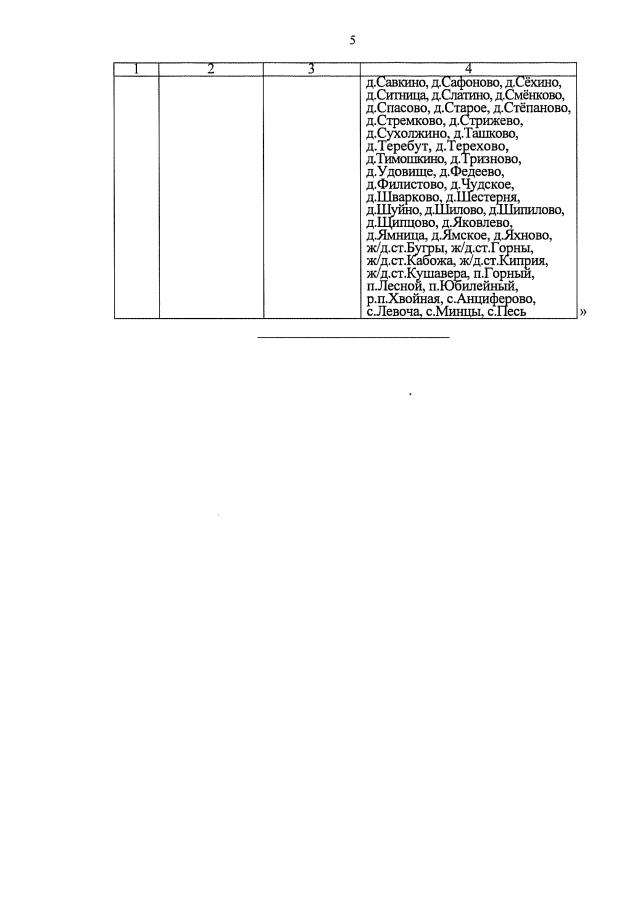 5

| 1 | 2 | 3 | 4 |
|---|---|---|---|
| | | | д.Савкино, д.Сафоново, д.Сёхино, д.Ситница, д.Слатино, д.Смёнково, д.Спасово, д.Старое, д.Стёпаново, д.Стремково, д.Стрижево, д.Сухолжино, д.Ташково, д.Теребут, д.Терехово, д.Тимошкино, д.Тризново, д.Удовище, д.Федеево, д.Филистово, д.Чудское, д.Шварково, д.Шестерня, д.Шуйно, д.Шилово, д.Шипилово, д.Щипцово, д.Яковлево, д.Ямница, д.Ямское, д.Яхново, ж/д.ст.Бугры, ж/д.ст.Горны, ж/д.ст.Кабожа, ж/д.ст.Киприя, ж/д.ст.Кушавера, п.Горный, п.Лесной, п.Юбилейный, р.п.Хвойная, с.Анциферово, с.Левоча, с.Минцы, с.Песь |

»